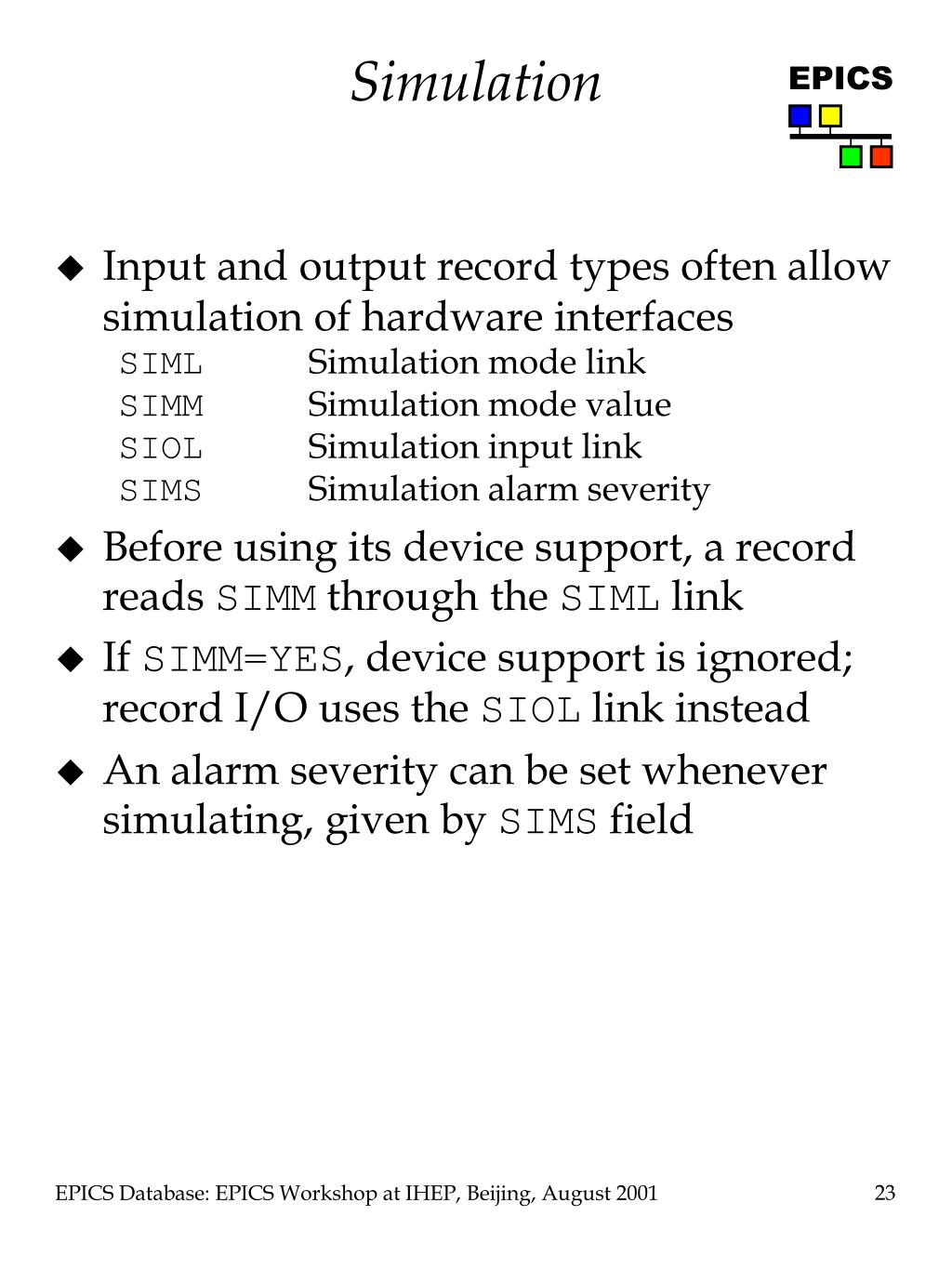 Simulation

EPICS

◆ Input and output record types often allow simulation of hardware interfaces

SIML Simulation mode link
SIMM Simulation mode value
SIOL Simulation input link
SIMS Simulation alarm severity

◆ Before using its device support, a record reads SIMM through the SIML link

◆ If SIMM=YES, device support is ignored; record I/O uses the SIOL link instead

◆ An alarm severity can be set whenever simulating, given by SIMS field

EPICS Database: EPICS Workshop at IHEP, Beijing, August 2001

23